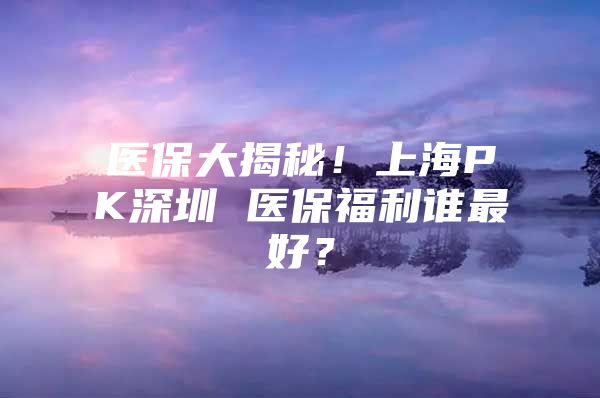 医保大揭秘！上海PK深圳 医保福利谁最好？